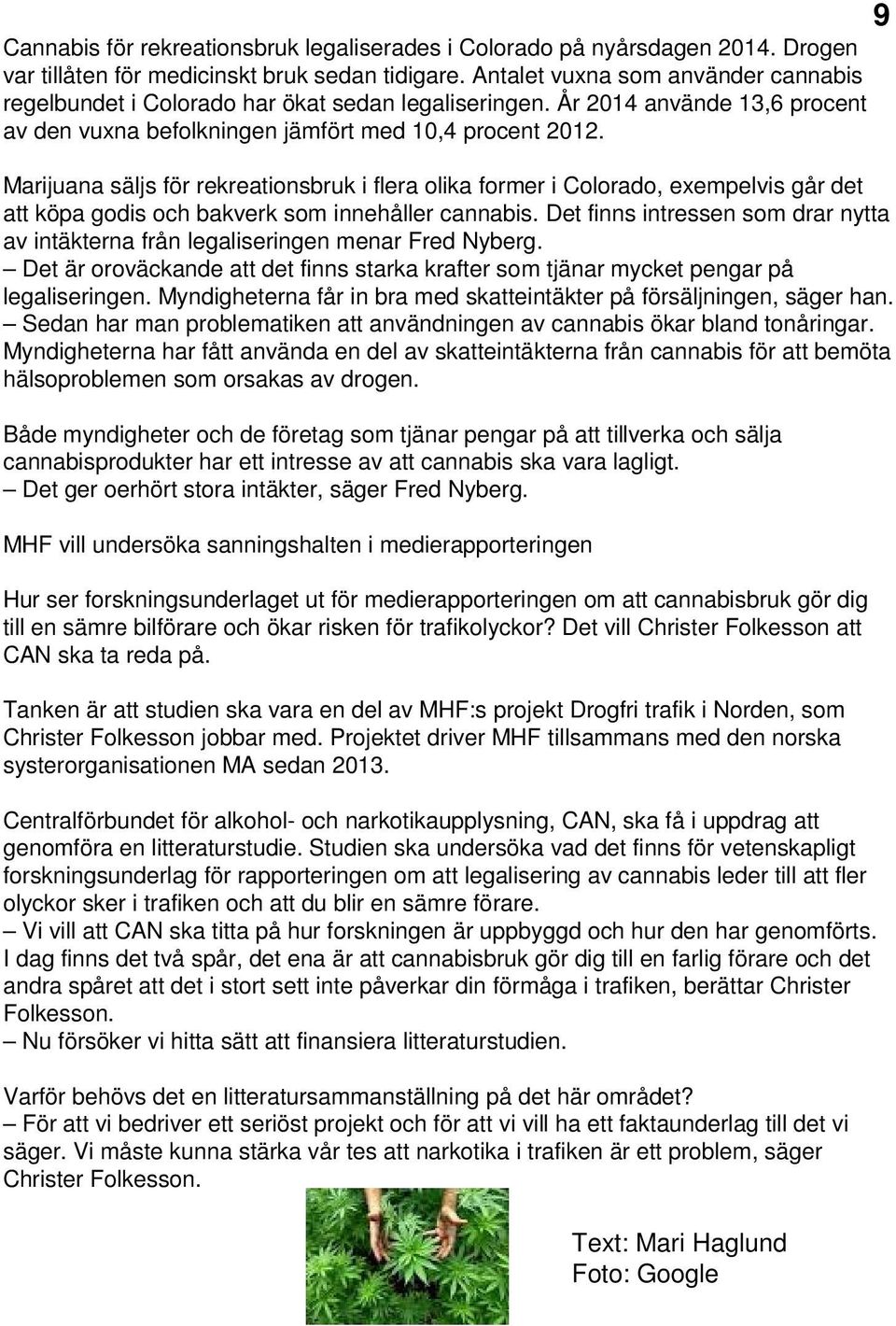 9

Cannabis för rekreationsbruk legaliserades i Colorado på nyårsdagen 2014. Drogen var tillåten för medicinskt bruk sedan tidigare. Antalet vuxna som använder cannabis regelbundet i Colorado har ökat sedan legaliseringen. År 2014 använde 13,6 procent av den vuxna befolkningen jämfört med 10,4 procent 2012.

Marijuana säljs för rekreationsbruk i flera olika former i Colorado, exempelvis går det att köpa godis och bakverk som innehåller cannabis. Det finns intressen som drar nytta av intäkterna från legaliseringen menar Fred Nyberg.
– Det är oroväckande att det finns starka krafter som tjänar mycket pengar på legaliseringen. Myndigheterna får in bra med skatteintäkter på försäljningen, säger han.
– Sedan har man problematiken att användningen av cannabis ökar bland tonåringar. Myndigheterna har fått använda en del av skatteintäkterna från cannabis för att bemöta hälsoproblemen som orsakas av drogen.

Både myndigheter och de företag som tjänar pengar på att tillverka och sälja cannabisprodukter har ett intresse av att cannabis ska vara lagligt.
– Det ger oerhört stora intäkter, säger Fred Nyberg.

MHF vill undersöka sanningshalten i medierapporteringen

Hur ser forskningsunderlaget ut för medierapporteringen om att cannabisbruk gör dig till en sämre bilförare och ökar risken för trafikolyckor? Det vill Christer Folkesson att CAN ska ta reda på.

Tanken är att studien ska vara en del av MHF:s projekt Drogfri trafik i Norden, som Christer Folkesson jobbar med. Projektet driver MHF tillsammans med den norska systerorganisationen MA sedan 2013.

Centralförbundet för alkohol- och narkotikaupplysning, CAN, ska få i uppdrag att genomföra en litteraturstudie. Studien ska undersöka vad det finns för vetenskapligt forskningsunderlag för rapporteringen om att legalisering av cannabis leder till att fler olyckor sker i trafiken och att du blir en sämre förare.
– Vi vill att CAN ska titta på hur forskningen är uppbyggd och hur den har genomförts. I dag finns det två spår, det ena är att cannabisbruk gör dig till en farlig förare och det andra spåret att det i stort sett inte påverkar din förmåga i trafiken, berättar Christer Folkesson.
– Nu försöker vi hitta sätt att finansiera litteraturstudien.

Varför behövs det en litteratursammanställning på det här området?
– För att vi bedriver ett seriöst projekt och för att vi vill ha ett faktaunderlag till det vi säger. Vi måste kunna stärka vår tes att narkotika i trafiken är ett problem, säger Christer Folkesson.

Text: Mari Haglund
Foto: Google